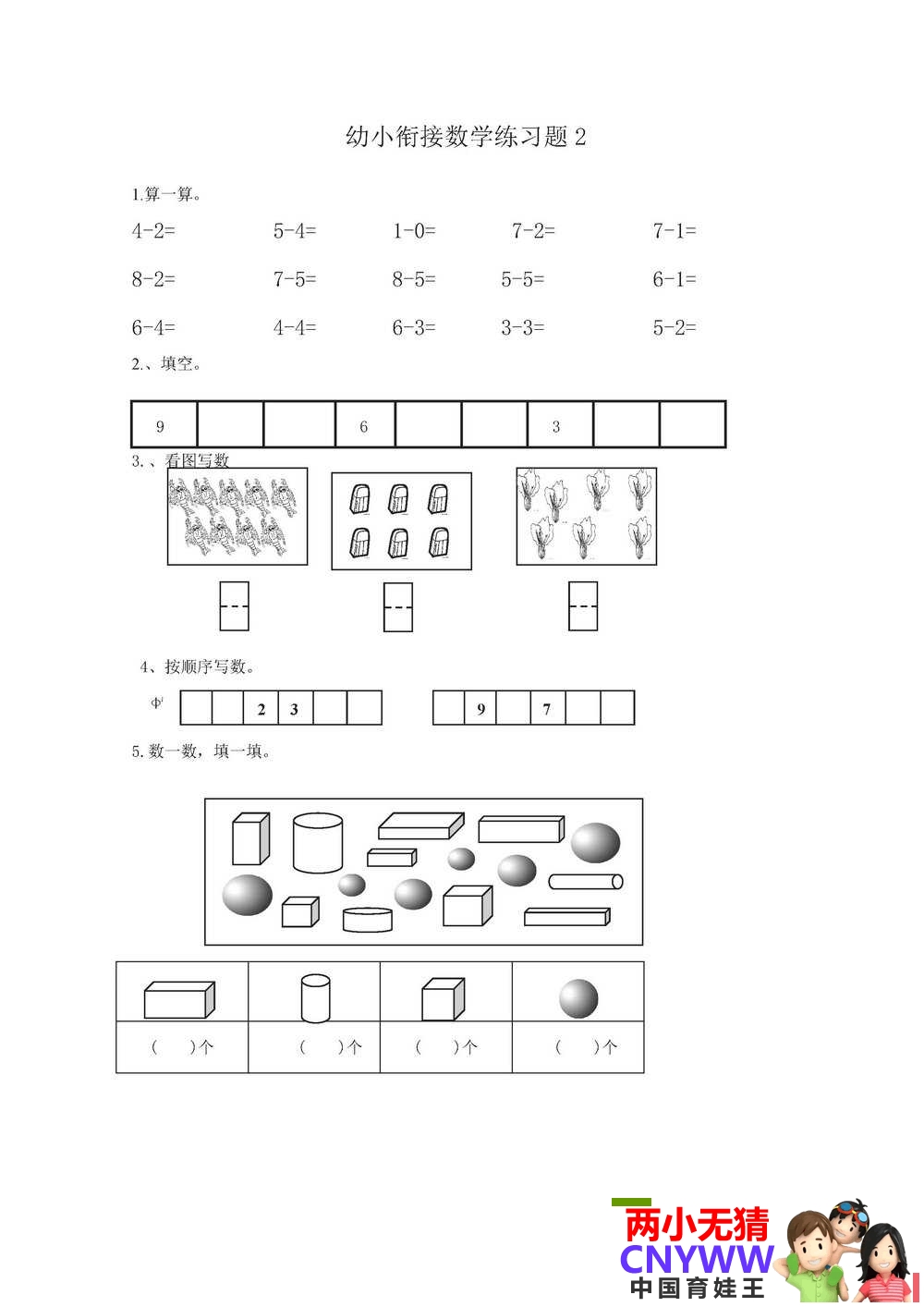 幼小衔接数学练习题 2

1.算一算。

4-2=　　5-4=　　1-0=　　7-2=　　7-1=

8-2=　　7-5=　　8-5=　　5-5=　　6-1=

6-4=　　4-4=　　6-3=　　3-3=　　5-2=

2.、填空。

| 9 | | | 6 | | | 3 | | |
|---|---|---|---|---|---|---|---|---|

3.、看图写数

4、按顺序写数。

| | | 2 | 3 | | |
|---|---|---|---|---|---|

| | 9 | | 7 | | |
|---|---|---|---|---|---|

5. 数一数，填一填。

| | | | |
|---|---|---|---|
| (　　)个 | (　　)个 | (　　)个 | (　　)个 |

两小无猜
CNYWW
中国育娃王